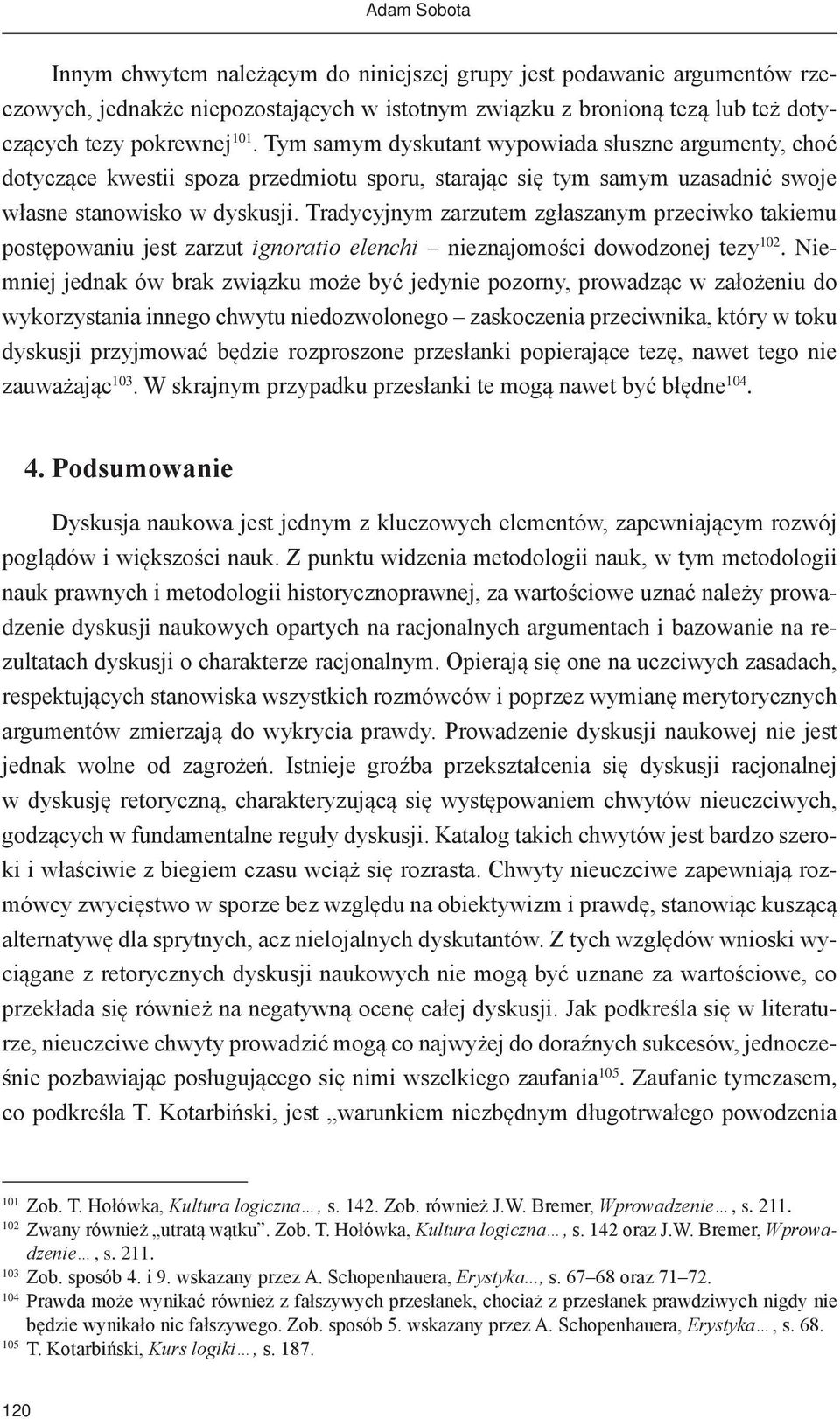 Adam Sobota

Innym chwytem należącym do niniejszej grupy jest podawanie argumentów rzeczowych, jednakże niepozostających w istotnym związku z bronioną tezą lub też dotyczących tezy pokrewnej$^{101}$. Tym samym dyskutant wypowiada słuszne argumenty, choć dotyczące kwestii spoza przedmiotu sporu, starając się tym samym uzasadnić swoje własne stanowisko w dyskusji. Tradycyjnym zarzutem zgłaszanym przeciwko takiemu postępowaniu jest zarzut ignoratio elenchi – nieznajomości dowodzonej tezy$^{102}$. Niemniej jednak ów brak związku może być jedynie pozorny, prowadząc w założeniu do wykorzystania innego chwytu niedozwolonego – zaskoczenia przeciwnika, który w toku dyskusji przyjmować będzie rozproszone przesłanki popierające tezę, nawet tego nie zauważając$^{103}$. W skrajnym przypadku przesłanki te mogą nawet być błędne$^{104}$.

4. Podsumowanie

Dyskusja naukowa jest jednym z kluczowych elementów, zapewniającym rozwój poglądów i większości nauk. Z punktu widzenia metodologii nauk, w tym metodologii nauk prawnych i metodologii historycznoprawnej, za wartościowe uznać należy prowadzenie dyskusji naukowych opartych na racjonalnych argumentach i bazowanie na rezultatach dyskusji o charakterze racjonalnym. Opierają się one na uczciwych zasadach, respektujących stanowiska wszystkich rozmówców i poprzez wymianę merytorycznych argumentów zmierzają do wykrycia prawdy. Prowadzenie dyskusji naukowej nie jest jednak wolne od zagrożeń. Istnieje groźba przekształcenia się dyskusji racjonalnej w dyskusję retoryczną, charakteryzującą się występowaniem chwytów nieuczciwych, godzących w fundamentalne reguły dyskusji. Katalog takich chwytów jest bardzo szeroki i właściwie z biegiem czasu wciąż się rozrasta. Chwyty nieuczciwe zapewniają rozmówcy zwycięstwo w sporze bez względu na obiektywizm i prawdę, stanowiąc kuszącą alternatywę dla sprytnych, acz nielojalnych dyskutantów. Z tych względów wnioski wyciągane z retorycznych dyskusji naukowych nie mogą być uznane za wartościowe, co przekłada się również na negatywną ocenę całej dyskusji. Jak podkreśla się w literaturze, nieuczciwe chwyty prowadzić mogą co najwyżej do doraźnych sukcesów, jednocześnie pozbawiając posługującego się nimi wszelkiego zaufania$^{105}$. Zaufanie tymczasem, co podkreśla T. Kotarbiński, jest „warunkiem niezbędnym długotrwałego powodzenia

$^{101}$ Zob. T. Hołówka, Kultura logiczna…, s. 142. Zob. również J.W. Bremer, Wprowadzenie…, s. 211.
$^{102}$ Zwany również „utratą wątku”. Zob. T. Hołówka, Kultura logiczna…, s. 142 oraz J.W. Bremer, Wprowadzenie…, s. 211.
$^{103}$ Zob. sposób 4. i 9. wskazany przez A. Schopenhauera, Erystyka..., s. 67–68 oraz 71–72.
$^{104}$ Prawda może wynikać również z fałszywych przesłanek, chociaż z przesłanek prawdziwych nigdy nie będzie wynikało nic fałszywego. Zob. sposób 5. wskazany przez A. Schopenhauera, Erystyka…, s. 68.
$^{105}$ T. Kotarbiński, Kurs logiki…, s. 187.

120